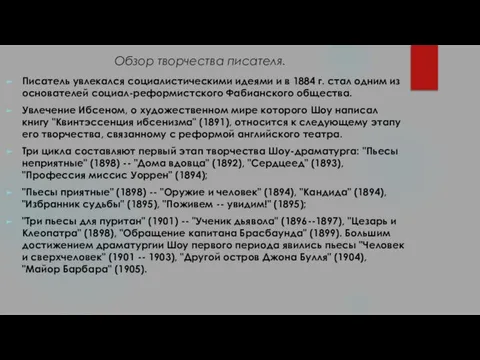 Обзор творчества писателя.

Писатель увлекался социалистическими идеями и в 1884 г. стал одним из основателей социал-реформистского Фабианского общества.

Увлечение Ибсеном, о художественном мире которого Шоу написал книгу "Квинтэссенция ибсенизма" (1891), относится к следующему этапу его творчества, связанному с реформой английского театра.

Три цикла составляют первый этап творчества Шоу-драматурга: "Пьесы неприятные" (1898) -- "Дома вдовца" (1892), "Сердцеед" (1893), "Профессия миссис Уоррен" (1894);

"Пьесы приятные" (1898) -- "Оружие и человек" (1894), "Кандида" (1894), "Избранник судьбы" (1895), "Поживем -- увидим!" (1895);

"Три пьесы для пуритан" (1901) -- "Ученик дьявола" (1896--1897), "Цезарь и Клеопатра" (1898), "Обращение капитана Брасбаунда" (1899). Большим достижением драматургии Шоу первого периода явились пьесы "Человек и сверхчеловек" (1901 -- 1903), "Другой остров Джона Булля" (1904), "Майор Барбара" (1905).